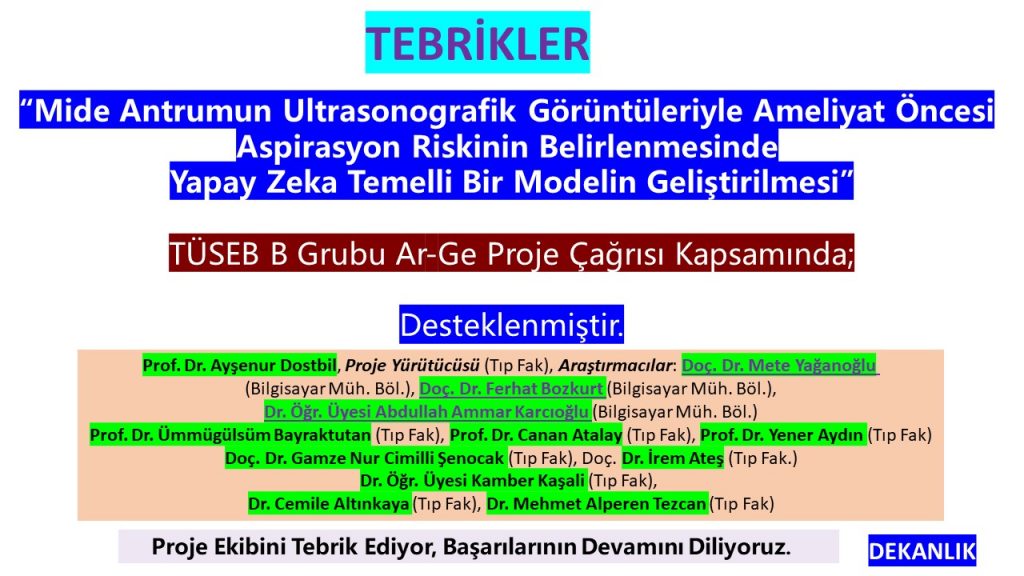 TEBRİKLER

“Mide Antrumun Ultrasonografik Görüntüleriyle Ameliyat Öncesi Aspirasyon Riskinin Belirlenmesinde Yapay Zeka Temelli Bir Modelin Geliştirilmesi”

TÜSEB B Grubu Ar-Ge Proje Çağrısı Kapsamında;

Desteklenmiştir.

Prof. Dr. Ayşenur Dostbil, Proje Yürütücüsü (Tıp Fak), Araştırmacılar: Doç. Dr. Mete Yağanoğlu (Bilgisayar Müh. Böl.), Doç. Dr. Ferhat Bozkurt (Bilgisayar Müh. Böl.), Dr. Öğr. Üyesi Abdullah Ammar Karcıoğlu (Bilgisayar Müh. Böl.) Prof. Dr. Ümmügülsüm Bayraktutan (Tıp Fak), Prof. Dr. Canan Atalay (Tıp Fak), Prof. Dr. Yener Aydın (Tıp Fak) Doç. Dr. Gamze Nur Cimilli Şenocak (Tıp Fak), Doç. Dr. İrem Ateş (Tıp Fak.) Dr. Öğr. Üyesi Kamber Kaşali (Tıp Fak), Dr. Cemile Altınkaya (Tıp Fak), Dr. Mehmet Alperen Tezcan (Tıp Fak)

Proje Ekibini Tebrik Ediyor, Başarılarının Devamını Diliyoruz.

DEKANLIK